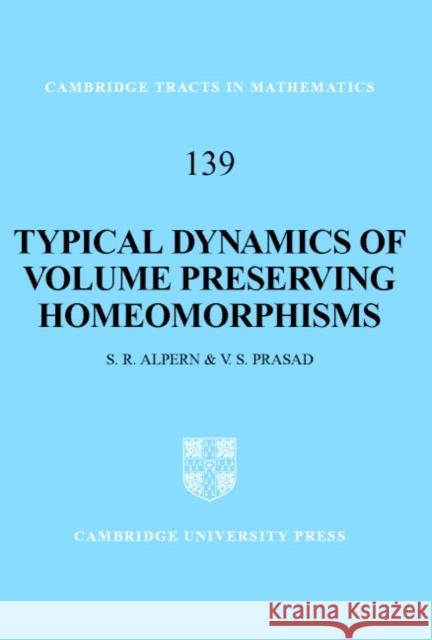 CAMBRIDGE TRACTS IN MATHEMATICS

139

TYPICAL DYNAMICS OF VOLUME PRESERVING HOMEOMORPHISMS

S. R. ALPERN & V. S. PRASAD

CAMBRIDGE UNIVERSITY PRESS